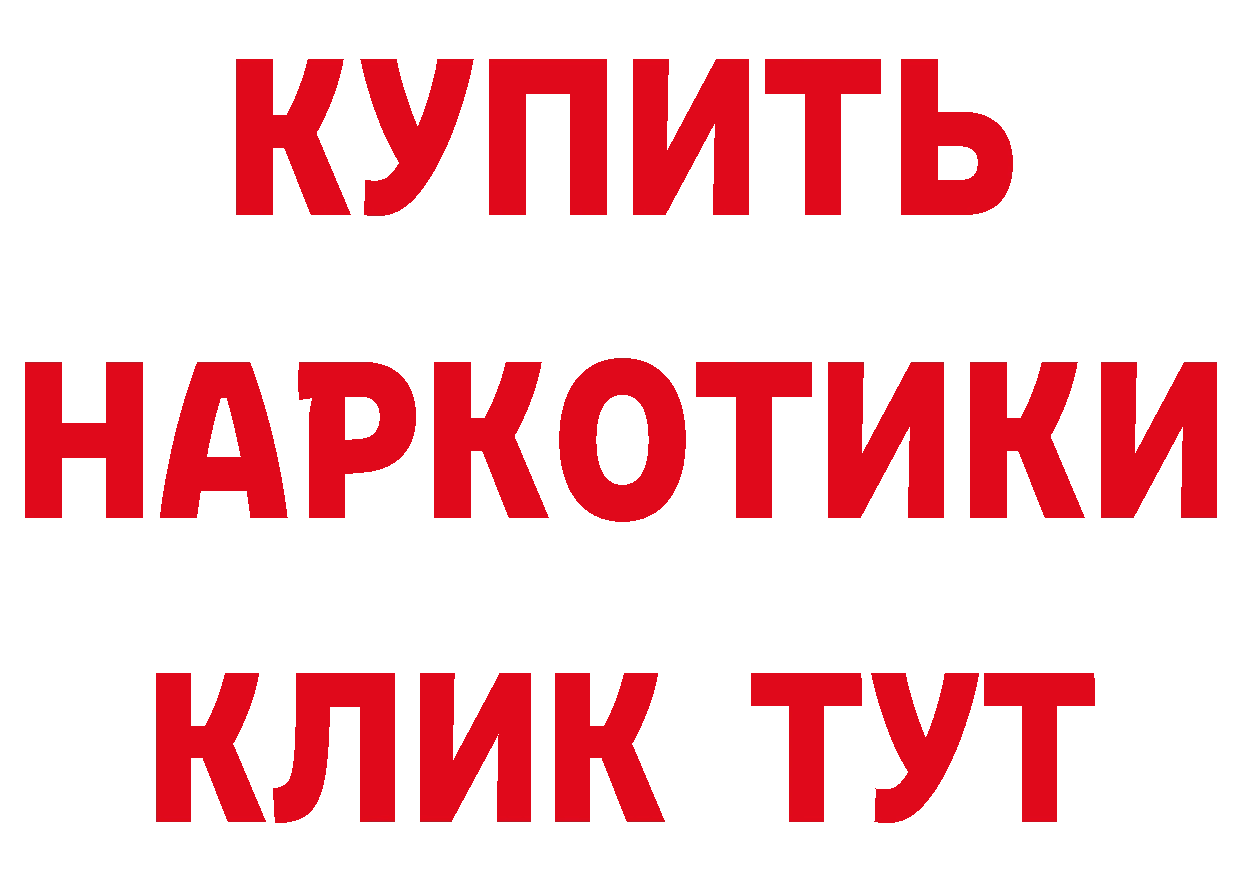 КУПИТЬ
НАРКОТИКИ
КЛИК ТУТ